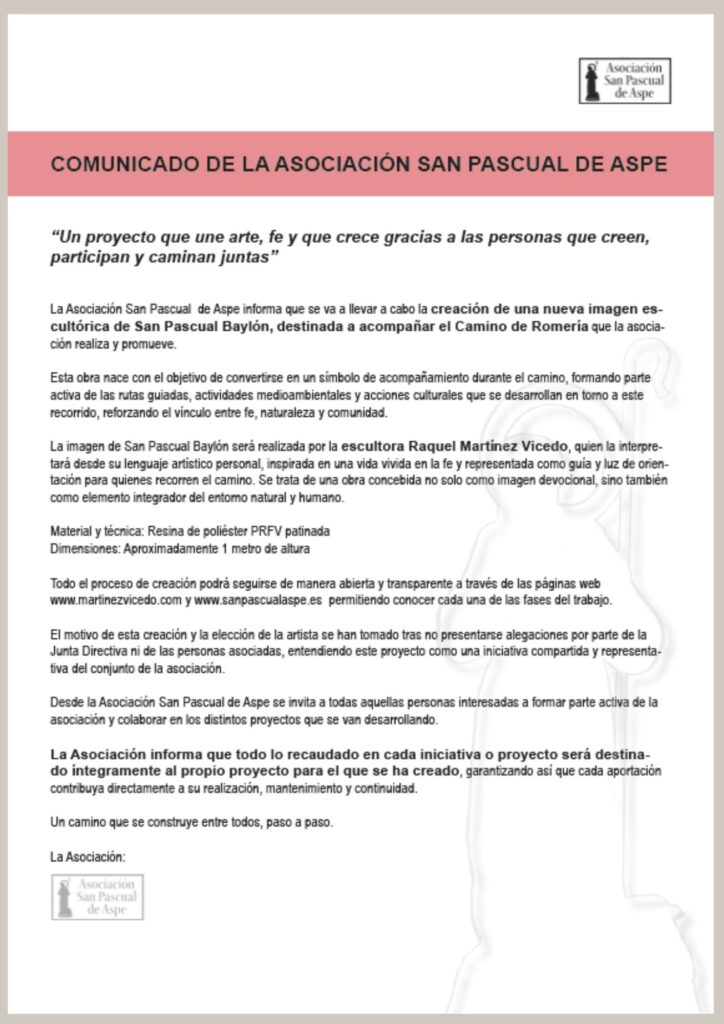 Asociación San Pascual de Aspe

COMUNICADO DE LA ASOCIACIÓN SAN PASCUAL DE ASPE

“Un proyecto que une arte, fe y que crece gracias a las personas que creen, participan y caminan juntas”

La Asociación San Pascual de Aspe informa que se va a llevar a cabo la creación de una nueva imagen escultórica de San Pascual Baylón, destinada a acompañar el Camino de Romería que la asociación realiza y promueve.

Esta obra nace con el objetivo de convertirse en un símbolo de acompañamiento durante el camino, formando parte activa de las rutas guiadas, actividades medioambientales y acciones culturales que se desarrollan en torno a este recorrido, reforzando el vínculo entre fe, naturaleza y comunidad.

La imagen de San Pascual Baylón será realizada por la escultora Raquel Martínez Vicedo, quien la interpretará desde su lenguaje artístico personal, inspirada en una vida vivida en la fe y representada como guía y luz de orientación para quienes recorren el camino. Se trata de una obra concebida no solo como imagen devocional, sino también como elemento integrador del entorno natural y humano.

Material y técnica: Resina de poliéster PRFV patinada
Dimensiones: Aproximadamente 1 metro de altura

Todo el proceso de creación podrá seguirse de manera abierta y transparente a través de las páginas web www.martinezvicedo.com y www.sanpascualaspe.es permitiendo conocer cada una de las fases del trabajo.

El motivo de esta creación y la elección de la artista se han tomado tras no presentarse alegaciones por parte de la Junta Directiva ni de las personas asociadas, entendiendo este proyecto como una iniciativa compartida y representativa del conjunto de la asociación.

Desde la Asociación San Pascual de Aspe se invita a todas aquellas personas interesadas a formar parte activa de la asociación y colaborar en los distintos proyectos que se van desarrollando.

La Asociación informa que todo lo recaudado en cada iniciativa o proyecto será destinado íntegramente al propio proyecto para el que se ha creado, garantizando así que cada aportación contribuya directamente a su realización, mantenimiento y continuidad.

Un camino que se construye entre todos, paso a paso.

La Asociación:

Asociación San Pascual de Aspe